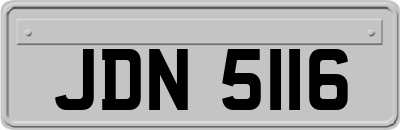 JDN 5116